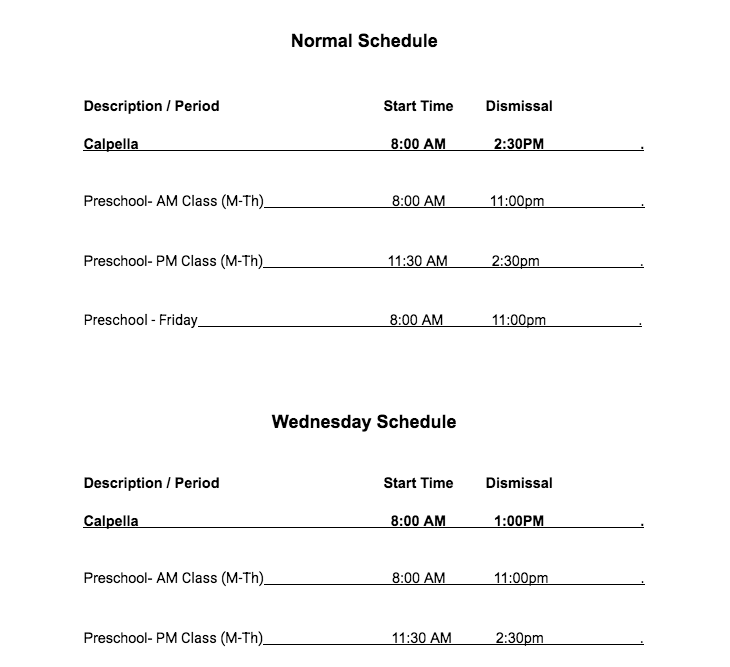 Normal Schedule

| Description / Period | Start Time | Dismissal |
|---|---|---|
| Calpella | 8:00 AM | 2:30PM . |
| Preschool- AM Class (M-Th) | 8:00 AM | 11:00pm . |
| Preschool- PM Class (M-Th) | 11:30 AM | 2:30pm . |
| Preschool - Friday | 8:00 AM | 11:00pm . |

Wednesday Schedule

| Description / Period | Start Time | Dismissal |
|---|---|---|
| Calpella | 8:00 AM | 1:00PM . |
| Preschool- AM Class (M-Th) | 8:00 AM | 11:00pm . |
| Preschool- PM Class (M-Th) | 11:30 AM | 2:30pm . |